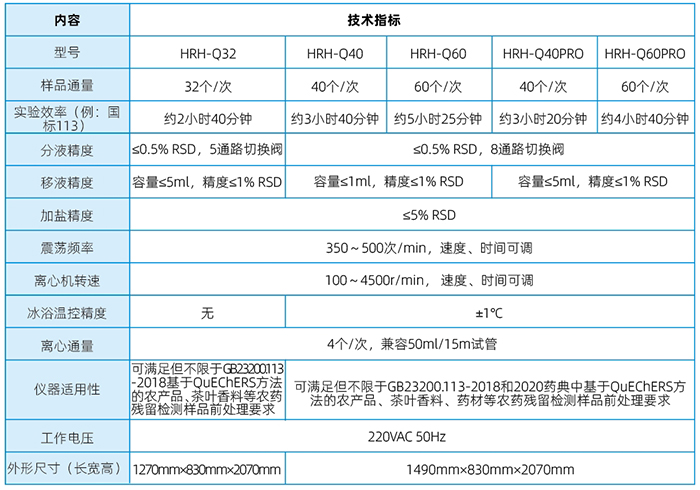 | 内容 | 技术指标 | | | | |
|---|---|---|---|---|---|
| 型号 | HRH-Q32 | HRH-Q40 | HRH-Q60 | HRH-Q40PRO | HRH-Q60PRO |
| 样品通量 | 32个/次 | 40个/次 | 60个/次 | 40个/次 | 60个/次 |
| 实验效率（例：国标113） | 约2小时40分钟 | 约3小时40分钟 | 约5小时25分钟 | 约3小时20分钟 | 约4小时40分钟 |
| 分液精度 | ≤0.5% RSD，5通路切换阀 | ≤0.5% RSD，8通路切换阀 | | | |
| 移液精度 | 容量≤5ml，精度≤1% RSD | 容量≤1ml，精度≤1% RSD | | 容量≤5ml，精度≤1% RSD | |
| 加盐精度 | ≤5% RSD | | | | |
| 震荡频率 | 350～500次/min，速度、时间可调 | | | | |
| 离心机转速 | 100～4500r/min，速度、时间可调 | | | | |
| 冰浴温控精度 | 无 | ±1℃ | | | |
| 离心通量 | 4个/次，兼容50ml/15m试管 | | | | |
| 仪器适用性 | 可满足但不限于GB23200.113-2018基于QuEChERS方法的农产品、茶叶香料等农药残留检测样品前处理要求 | 可满足但不限于GB23200.113-2018和2020药典中基于QuEChERS方法的农产品、茶叶香料、药材等农药残留检测样品前处理要求 | | | |
| 工作电压 | 220VAC 50Hz | | | | |
| 外形尺寸（长宽高） | 1270mm×830mm×2070mm | 1490mm×830mm×2070mm | | | |